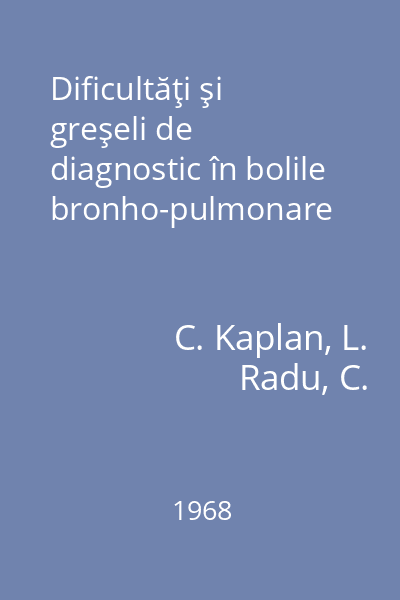 Dificultăţi şi greşeli de diagnostic în bolile bronho-pulmonare

C. Kaplan, L. Radu, C.

1968